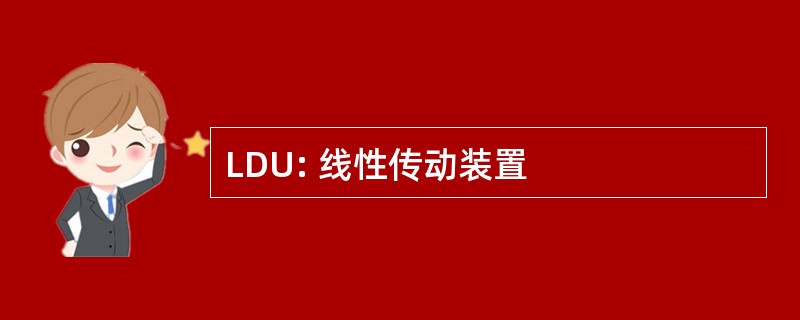 LDU: 线性传动装置